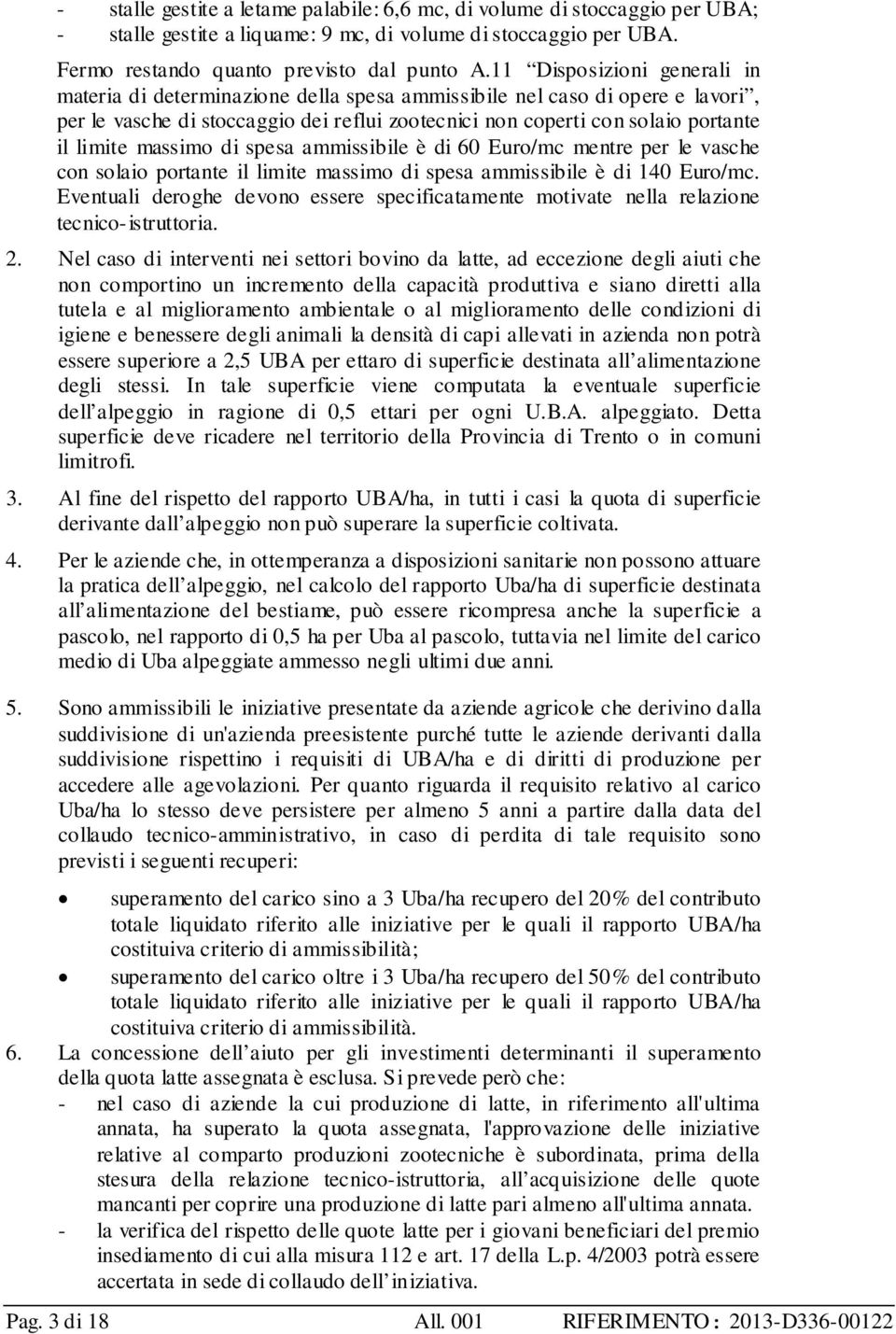 - stalle gestite a letame palabile: 6,6 mc, di volume di stoccaggio per UBA;
- stalle gestite a liquame: 9 mc, di volume di stoccaggio per UBA.

Fermo restando quanto previsto dal punto A.11 “Disposizioni generali in materia di determinazione della spesa ammissibile nel caso di opere e lavori”, per le vasche di stoccaggio dei reflui zootecnici non coperti con solaio portante il limite massimo di spesa ammissibile è di 60 Euro/mc mentre per le vasche con solaio portante il limite massimo di spesa ammissibile è di 140 Euro/mc. Eventuali deroghe devono essere specificatamente motivate nella relazione tecnico-istruttoria.

2. Nel caso di interventi nei settori bovino da latte, ad eccezione degli aiuti che non comportino un incremento della capacità produttiva e siano diretti alla tutela e al miglioramento ambientale o al miglioramento delle condizioni di igiene e benessere degli animali la densità di capi allevati in azienda non potrà essere superiore a 2,5 UBA per ettaro di superficie destinata all’alimentazione degli stessi. In tale superficie viene computata la eventuale superficie dell’alpeggio in ragione di 0,5 ettari per ogni U.B.A. alpeggiato. Detta superficie deve ricadere nel territorio della Provincia di Trento o in comuni limitrofi.

3. Al fine del rispetto del rapporto UBA/ha, in tutti i casi la quota di superficie derivante dall’alpeggio non può superare la superficie coltivata.

4. Per le aziende che, in ottemperanza a disposizioni sanitarie non possono attuare la pratica dell’alpeggio, nel calcolo del rapporto Uba/ha di superficie destinata all’alimentazione del bestiame, può essere ricompresa anche la superficie a pascolo, nel rapporto di 0,5 ha per Uba al pascolo, tuttavia nel limite del carico medio di Uba alpeggiate ammesso negli ultimi due anni.

5. Sono ammissibili le iniziative presentate da aziende agricole che derivino dalla suddivisione di un'azienda preesistente purché tutte le aziende derivanti dalla suddivisione rispettino i requisiti di UBA/ha e di diritti di produzione per accedere alle agevolazioni. Per quanto riguarda il requisito relativo al carico Uba/ha lo stesso deve persistere per almeno 5 anni a partire dalla data del collaudo tecnico-amministrativo, in caso di perdita di tale requisito sono previsti i seguenti recuperi:

• superamento del carico sino a 3 Uba/ha recupero del 20% del contributo totale liquidato riferito alle iniziative per le quali il rapporto UBA/ha costituiva criterio di ammissibilità;
• superamento del carico oltre i 3 Uba/ha recupero del 50% del contributo totale liquidato riferito alle iniziative per le quali il rapporto UBA/ha costituiva criterio di ammissibilità.

6. La concessione dell’aiuto per gli investimenti determinanti il superamento della quota latte assegnata è esclusa. Si prevede però che:
- nel caso di aziende la cui produzione di latte, in riferimento all'ultima annata, ha superato la quota assegnata, l'approvazione delle iniziative relative al comparto produzioni zootecniche è subordinata, prima della stesura della relazione tecnico-istruttoria, all’acquisizione delle quote mancanti per coprire una produzione di latte pari almeno all'ultima annata.
- la verifica del rispetto delle quote latte per i giovani beneficiari del premio insediamento di cui alla misura 112 e art. 17 della L.p. 4/2003 potrà essere accertata in sede di collaudo dell’iniziativa.

Pag. 3 di 18 All. 001 RIFERIMENTO: 2013-D336-00122